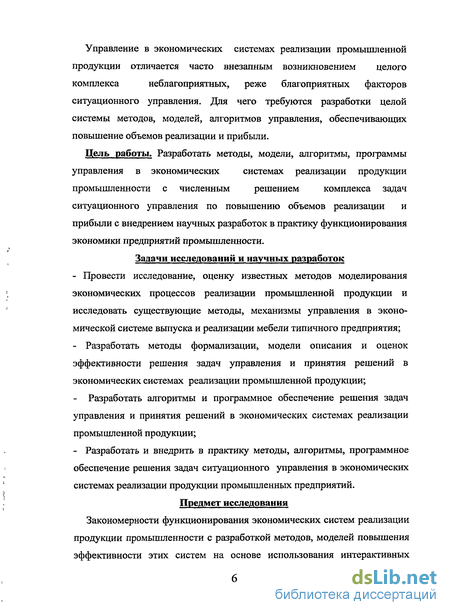 Управление в экономических системах реализации промышленной продукции отличается часто внезапным возникновением целого комплекса неблагоприятных, реже благоприятных факторов ситуационного управления. Для чего требуются разработки целой системы методов, моделей, алгоритмов управления, обеспечивающих повышение объемов реализации и прибыли.

Цель работы. Разработать методы, модели, алгоритмы, программы управления в экономических системах реализации продукции промышленности с численным решением комплекса задач ситуационного управления по повышению объемов реализации и прибыли с внедрением научных разработок в практику функционирования экономики предприятий промышленности.

Задачи исследований и научных разработок

- Провести исследование, оценку известных методов моделирования экономических процессов реализации промышленной продукции и исследовать существующие методы, механизмы управления в экономической системе выпуска и реализации мебели типичного предприятия;

- Разработать методы формализации, модели описания и оценок эффективности решения задач управления и принятия решений в экономических системах реализации промышленной продукции;

- Разработать алгоритмы и программное обеспечение решения задач управления и принятия решений в экономических системах реализации промышленной продукции;

- Разработать и внедрить в практику методы, алгоритмы, программное обеспечение решения задач ситуационного управления в экономических системах реализации продукции промышленных предприятий.

Предмет исследования

Закономерности функционирования экономических систем реализации продукции промышленности с разработкой методов, моделей повышения эффективности этих систем на основе использования интерактивных

6

dsLib.net
библиотека диссертаций